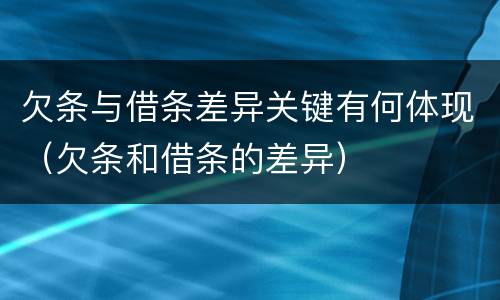 欠条与借条差异关键有何体现（欠条和借条的差异）